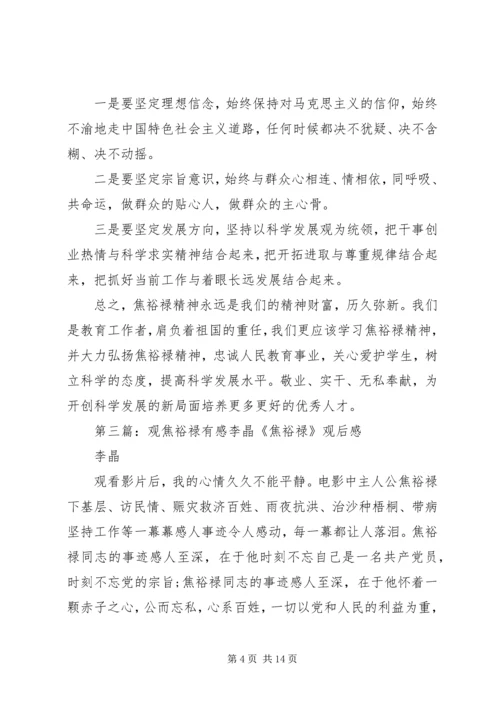 一是要坚定理想信念，始终保持对马克思主义的信仰，始终不渝地走中国特色社会主义道路，任何时候都决不犹疑、决不含糊、决不动摇。

二是要坚定宗旨意识，始终与群众心相连、情相依，同呼吸、共命运，做群众的贴心人，做群众的主心骨。

三是要坚定发展方向，坚持以科学发展观为统领，把干事创业热情与科学求实精神结合起来，把开拓进取与尊重规律结合起来，把抓好当前工作与着眼长远发展结合起来。

总之，焦裕禄精神永远是我们的精神财富，历久弥新。我们是教育工作者，肩负着祖国的重任，我们更应该学习焦裕禄精神，并大力弘扬焦裕禄精神，忠诚人民教育事业，关心爱护学生，树立科学的态度，提高科学发展水平。敬业、实干、无私奉献，为开创科学发展的新局面培养更多更好的优秀人才。

第三篇：观焦裕禄有感李晶《焦裕禄》观后感

李晶

观看影片后，我的心情久久不能平静。电影中主人公焦裕禄下基层、访民情、赈灾救济百姓、雨夜抗洪、治沙种梧桐、带病坚持工作等一幕幕感人事迹令人感动，每一幕都让人落泪。焦裕禄同志的事迹感人至深，在于他时刻不忘自己是一名共产党员，时刻不忘党的宗旨;焦裕禄同志的事迹感人至深，在于他怀着一颗赤子之心，公而忘私，心系百姓，一切以党和人民的利益为重，

第 4 页 共 14 页